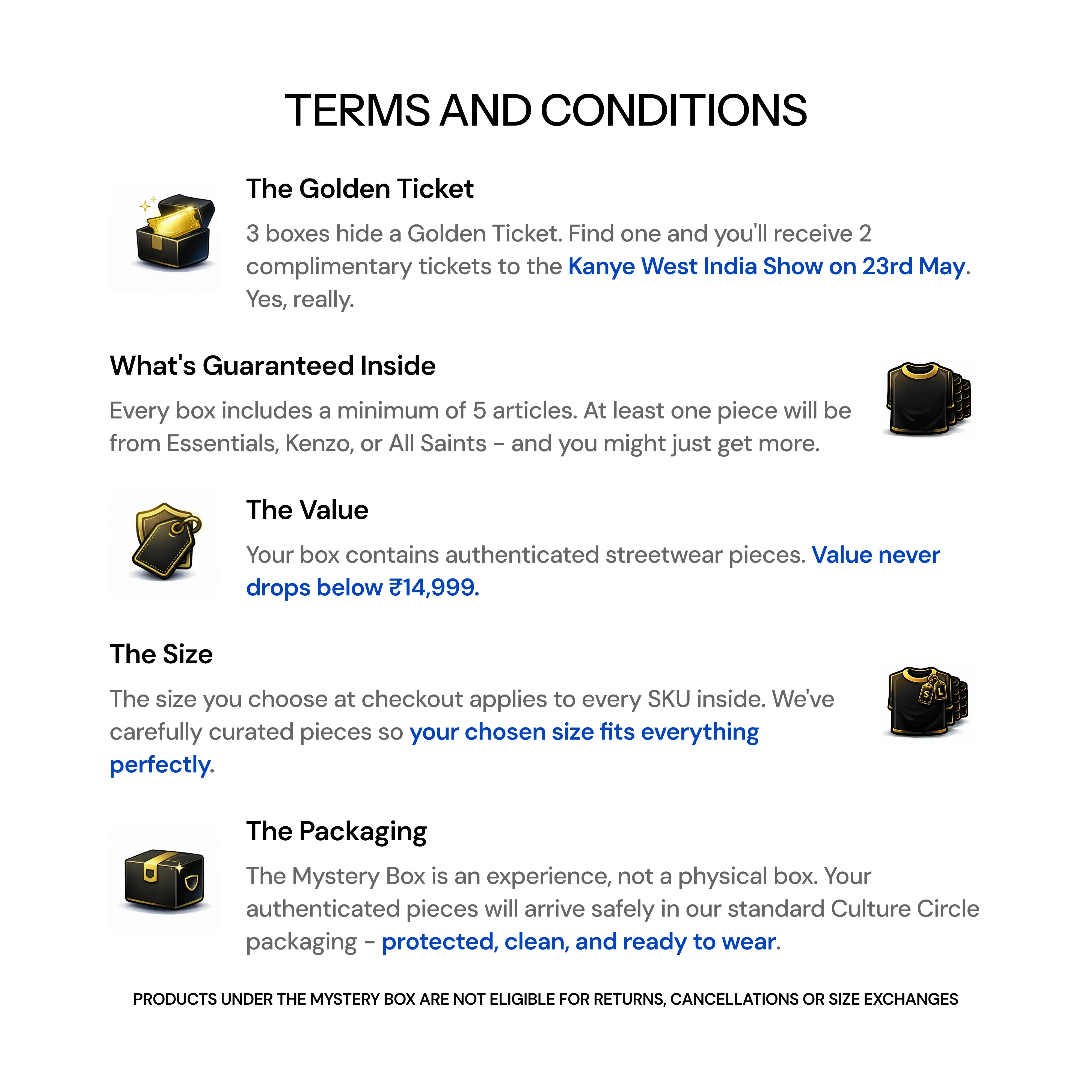 TERMS AND CONDITIONS

The Golden Ticket

3 boxes hide a Golden Ticket. Find one and you'll receive 2 complimentary tickets to the Kanye West India Show on 23rd May. Yes, really.

What's Guaranteed Inside

Every box includes a minimum of 5 articles. At least one piece will be from Essentials, Kenzo, or All Saints - and you might just get more.

The Value

Your box contains authenticated streetwear pieces. Value never drops below ₹14,999.

The Size

The size you choose at checkout applies to every SKU inside. We've carefully curated pieces so your chosen size fits everything perfectly.

The Packaging

The Mystery Box is an experience, not a physical box. Your authenticated pieces will arrive safely in our standard Culture Circle packaging - protected, clean, and ready to wear.

PRODUCTS UNDER THE MYSTERY BOX ARE NOT ELIGIBLE FOR RETURNS, CANCELLATIONS OR SIZE EXCHANGES